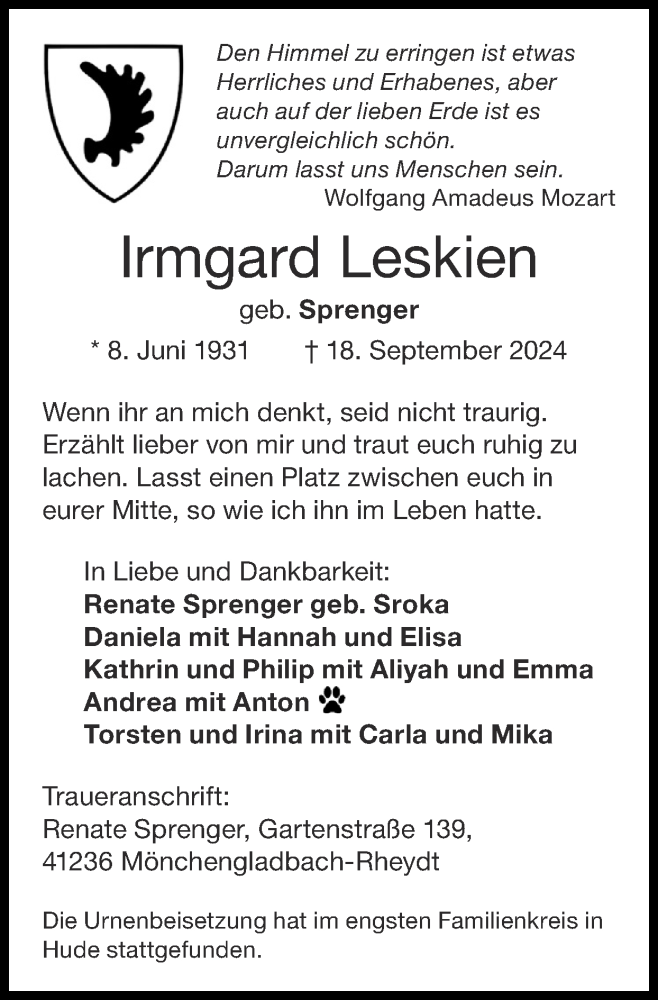 Den Himmel zu erringen ist etwas Herrliches und Erhabenes, aber auch auf der lieben Erde ist es unvergleichlich schön.
Darum lasst uns Menschen sein.
Wolfgang Amadeus Mozart

Irmgard Leskien

geb. Sprenger

* 8. Juni 1931 † 18. September 2024

Wenn ihr an mich denkt, seid nicht traurig. Erzählt lieber von mir und traut euch ruhig zu lachen. Lasst einen Platz zwischen euch in eurer Mitte, so wie ich ihn im Leben hatte.

In Liebe und Dankbarkeit:
Renate Sprenger geb. Sroka
Daniela mit Hannah und Elisa
Kathrin und Philip mit Aliyah und Emma
Andrea mit Anton
Torsten und Irina mit Carla und Mika

Traueranschrift:
Renate Sprenger, Gartenstraße 139,
41236 Mönchengladbach-Rheydt

Die Urnenbeisetzung hat im engsten Familienkreis in Hude stattgefunden.